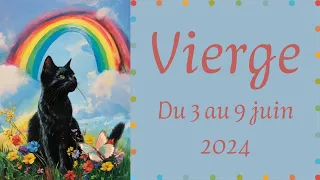 Vierge

Du 3 au 9 juin 2024